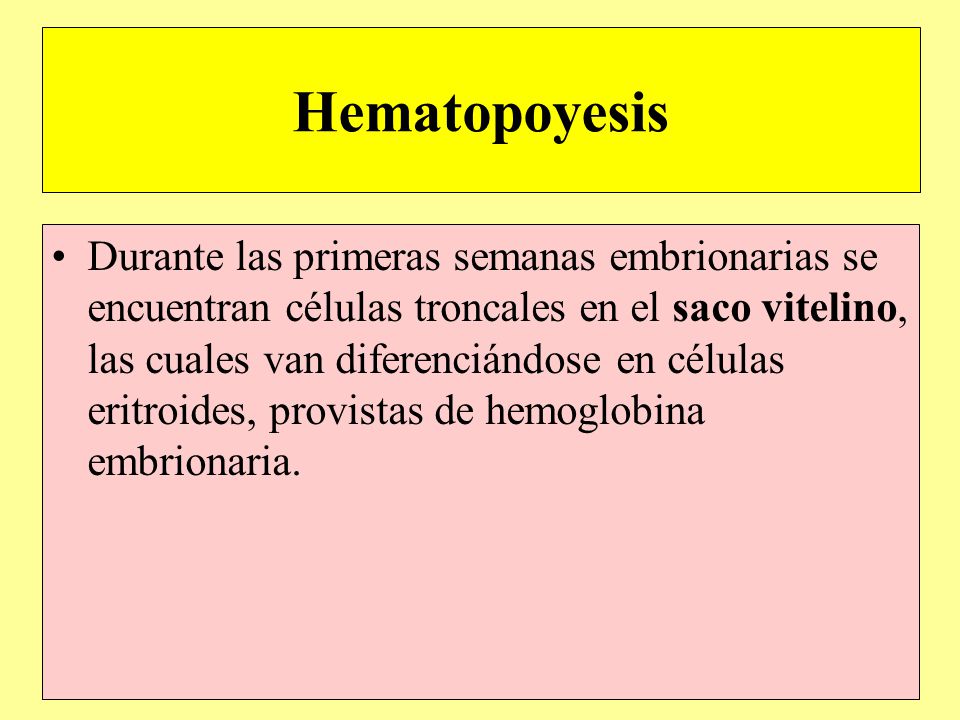 Hematopoyesis

• Durante las primeras semanas embrionarias se encuentran células troncales en el saco vitelino, las cuales van diferenciándose en células eritroides, provistas de hemoglobina embrionaria.